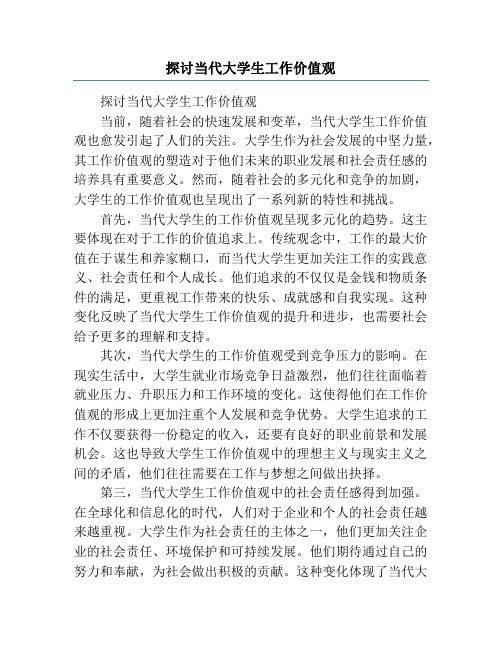 探讨当代大学生工作价值观

探讨当代大学生工作价值观

当前，随着社会的快速发展和变革，当代大学生工作价值观也愈发引起了人们的关注。大学生作为社会发展的中坚力量，其工作价值观的塑造对于他们未来的职业发展和社会责任感的培养具有重要意义。然而，随着社会的多元化和竞争的加剧，大学生的工作价值观也呈现出了一系列新的特性和挑战。

首先，当代大学生的工作价值观呈现多元化的趋势。这主要体现在对于工作的价值追求上。传统观念中，工作的最大价值在于谋生和养家糊口，而当代大学生更加关注工作的实践意义、社会责任和个人成长。他们追求的不仅仅是金钱和物质条件的满足，更重视工作带来的快乐、成就感和自我实现。这种变化反映了当代大学生工作价值观的提升和进步，也需要社会给予更多的理解和支持。

其次，当代大学生的工作价值观受到竞争压力的影响。在现实生活中，大学生就业市场竞争日益激烈，他们往往面临着就业压力、升职压力和工作环境的变化。这使得他们在工作价值观的形成上更加注重个人发展和竞争优势。大学生追求的工作不仅要获得一份稳定的收入，还要有良好的职业前景和发展机会。这也导致大学生工作价值观中的理想主义与现实主义之间的矛盾，他们往往需要在工作与梦想之间做出抉择。

第三，当代大学生工作价值观中的社会责任感得到加强。在全球化和信息化的时代，人们对于企业和个人的社会责任越来越重视。大学生作为社会责任的主体之一，他们更加关注企业的社会责任、环境保护和可持续发展。他们期待通过自己的努力和奉献，为社会做出积极的贡献。这种变化体现了当代大